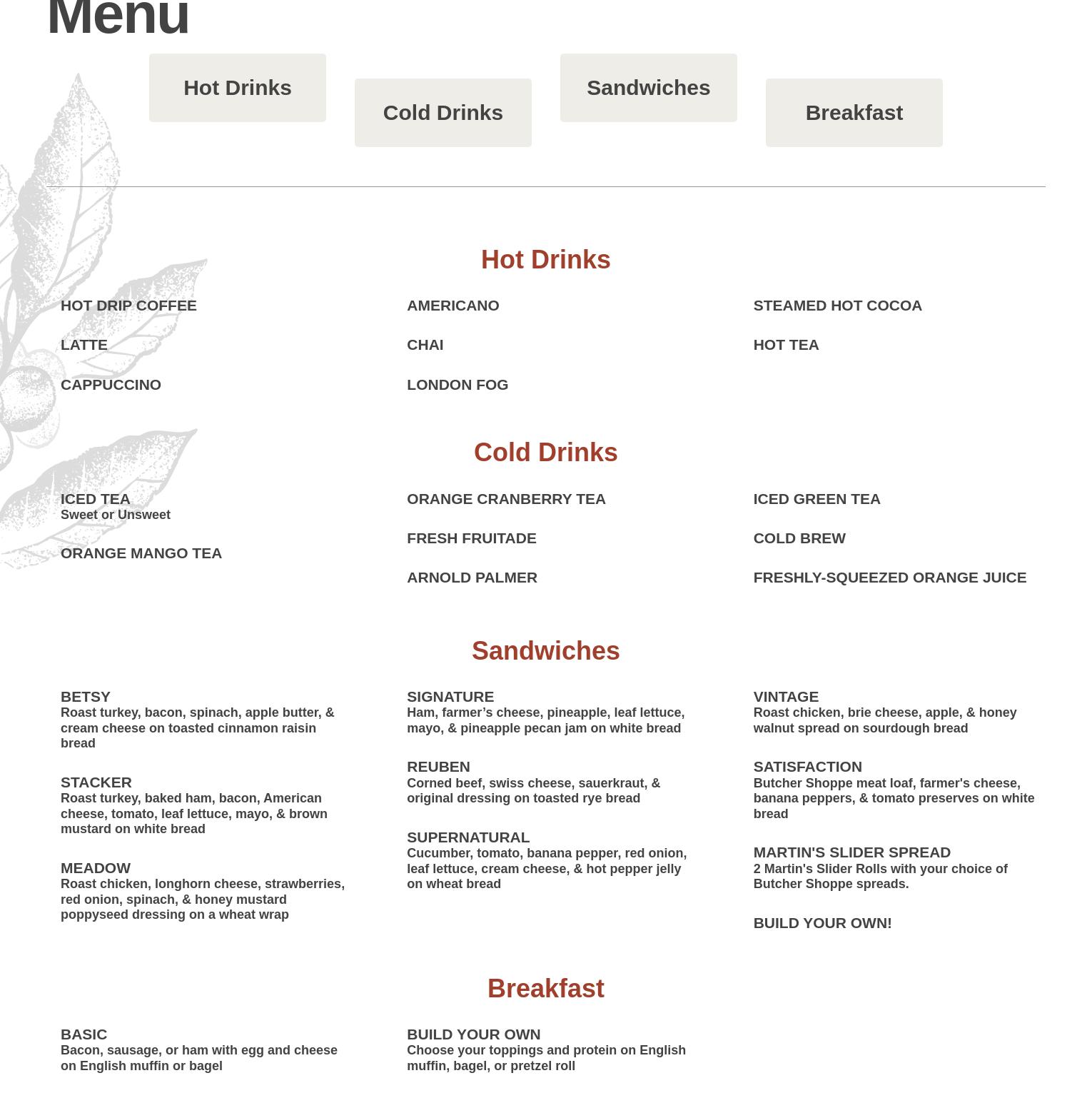 Menu

Hot Drinks

Cold Drinks

Sandwiches

Breakfast

Hot Drinks

HOT DRIP COFFEE

LATTE

CAPPUCCINO

AMERICANO

CHAI

LONDON FOG

STEAMED HOT COCOA

HOT TEA

Cold Drinks

ICED TEA
Sweet or Unsweet

ORANGE MANGO TEA

ORANGE CRANBERRY TEA

FRESH FRUITADE

ARNOLD PALMER

ICED GREEN TEA

COLD BREW

FRESHLY-SQUEEZED ORANGE JUICE

Sandwiches

BETSY
Roast turkey, bacon, spinach, apple butter, & cream cheese on toasted cinnamon raisin bread

STACKER
Roast turkey, baked ham, bacon, American cheese, tomato, leaf lettuce, mayo, & brown mustard on white bread

MEADOW
Roast chicken, longhorn cheese, strawberries, red onion, spinach, & honey mustard poppyseed dressing on a wheat wrap

SIGNATURE
Ham, farmer’s cheese, pineapple, leaf lettuce, mayo, & pineapple pecan jam on white bread

REUBEN
Corned beef, swiss cheese, sauerkraut, & original dressing on toasted rye bread

SUPERNATURAL
Cucumber, tomato, banana pepper, red onion, leaf lettuce, cream cheese, & hot pepper jelly on wheat bread

VINTAGE
Roast chicken, brie cheese, apple, & honey walnut spread on sourdough bread

SATISFACTION
Butcher Shoppe meat loaf, farmer's cheese, banana peppers, & tomato preserves on white bread

MARTIN'S SLIDER SPREAD
2 Martin's Slider Rolls with your choice of Butcher Shoppe spreads.

BUILD YOUR OWN!

Breakfast

BASIC
Bacon, sausage, or ham with egg and cheese on English muffin or bagel

BUILD YOUR OWN
Choose your toppings and protein on English muffin, bagel, or pretzel roll